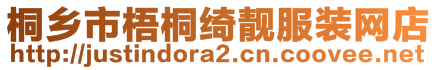 桐乡市梧桐绮靓服装网店
http://justindora2.cn.coovee.net